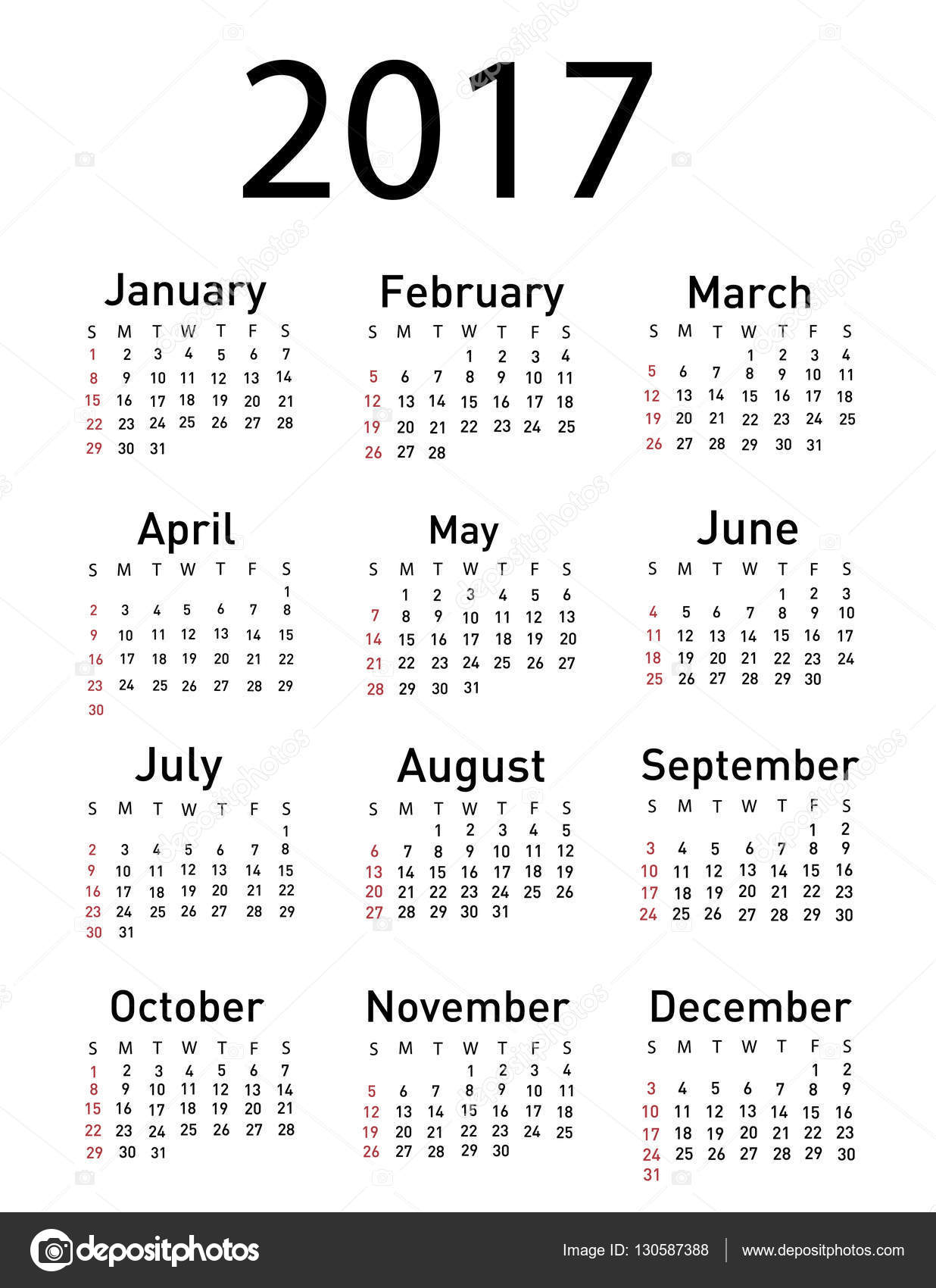 2017

January

| S | M | T | W | T | F | S |
|---|---|---|---|---|---|---|
| 1 | 2 | 3 | 4 | 5 | 6 | 7 |
| 8 | 9 | 10 | 11 | 12 | 13 | 14 |
| 15 | 16 | 17 | 18 | 19 | 20 | 21 |
| 22 | 23 | 24 | 25 | 26 | 27 | 28 |
| 29 | 30 | 31 | | | | |

February

| S | M | T | W | T | F | S |
|---|---|---|---|---|---|---|
| | | | 1 | 2 | 3 | 4 |
| 5 | 6 | 7 | 8 | 9 | 10 | 11 |
| 12 | 13 | 14 | 15 | 16 | 17 | 18 |
| 19 | 20 | 21 | 22 | 23 | 24 | 25 |
| 26 | 27 | 28 | | | | |

March

| S | M | T | W | T | F | S |
|---|---|---|---|---|---|---|
| | | | 1 | 2 | 3 | 4 |
| 5 | 6 | 7 | 8 | 9 | 10 | 11 |
| 12 | 13 | 14 | 15 | 16 | 17 | 18 |
| 19 | 20 | 21 | 22 | 23 | 24 | 25 |
| 26 | 27 | 28 | 29 | 30 | 31 | |

April

| S | M | T | W | T | F | S |
|---|---|---|---|---|---|---|
| | | | | | | 1 |
| 2 | 3 | 4 | 5 | 6 | 7 | 8 |
| 9 | 10 | 11 | 12 | 13 | 14 | 15 |
| 16 | 17 | 18 | 19 | 20 | 21 | 22 |
| 23 | 24 | 25 | 26 | 27 | 28 | 29 |
| 30 | | | | | | |

May

| S | M | T | W | T | F | S |
|---|---|---|---|---|---|---|
| | 1 | 2 | 3 | 4 | 5 | 6 |
| 7 | 8 | 9 | 10 | 11 | 12 | 13 |
| 14 | 15 | 16 | 17 | 18 | 19 | 20 |
| 21 | 22 | 23 | 24 | 25 | 26 | 27 |
| 28 | 29 | 30 | 31 | | | |

June

| S | M | T | W | T | F | S |
|---|---|---|---|---|---|---|
| | | | | 1 | 2 | 3 |
| 4 | 5 | 6 | 7 | 8 | 9 | 10 |
| 11 | 12 | 13 | 14 | 15 | 16 | 17 |
| 18 | 19 | 20 | 21 | 22 | 23 | 24 |
| 25 | 26 | 27 | 28 | 29 | 30 | |

July

| S | M | T | W | T | F | S |
|---|---|---|---|---|---|---|
| | | | | | | 1 |
| 2 | 3 | 4 | 5 | 6 | 7 | 8 |
| 9 | 10 | 11 | 12 | 13 | 14 | 15 |
| 16 | 17 | 18 | 19 | 20 | 21 | 22 |
| 23 | 24 | 25 | 26 | 27 | 28 | 29 |
| 30 | 31 | | | | | |

August

| S | M | T | W | T | F | S |
|---|---|---|---|---|---|---|
| | | 1 | 2 | 3 | 4 | 5 |
| 6 | 7 | 8 | 9 | 10 | 11 | 12 |
| 13 | 14 | 15 | 16 | 17 | 18 | 19 |
| 20 | 21 | 22 | 23 | 24 | 25 | 26 |
| 27 | 28 | 29 | 30 | 31 | | |

September

| S | M | T | W | T | F | S |
|---|---|---|---|---|---|---|
| | | | | | 1 | 2 |
| 3 | 4 | 5 | 6 | 7 | 8 | 9 |
| 10 | 11 | 12 | 13 | 14 | 15 | 16 |
| 17 | 18 | 19 | 20 | 21 | 22 | 23 |
| 24 | 25 | 26 | 27 | 28 | 29 | 30 |

October

| S | M | T | W | T | F | S |
|---|---|---|---|---|---|---|
| 1 | 2 | 3 | 4 | 5 | 6 | 7 |
| 8 | 9 | 10 | 11 | 12 | 13 | 14 |
| 15 | 16 | 17 | 18 | 19 | 20 | 21 |
| 22 | 23 | 24 | 25 | 26 | 27 | 28 |
| 29 | 30 | 31 | | | | |

November

| S | M | T | W | T | F | S |
|---|---|---|---|---|---|---|
| | | | 1 | 2 | 3 | 4 |
| 5 | 6 | 7 | 8 | 9 | 10 | 11 |
| 12 | 13 | 14 | 15 | 16 | 17 | 18 |
| 19 | 20 | 21 | 22 | 23 | 24 | 25 |
| 26 | 27 | 28 | 29 | 30 | | |

December

| S | M | T | W | T | F | S |
|---|---|---|---|---|---|---|
| | | | | | 1 | 2 |
| 3 | 4 | 5 | 6 | 7 | 8 | 9 |
| 10 | 11 | 12 | 13 | 14 | 15 | 16 |
| 17 | 18 | 19 | 20 | 21 | 22 | 23 |
| 24 | 25 | 26 | 27 | 28 | 29 | 30 |
| 31 | | | | | | |

depositphotos Image ID: 130587388 www.depositphotos.com